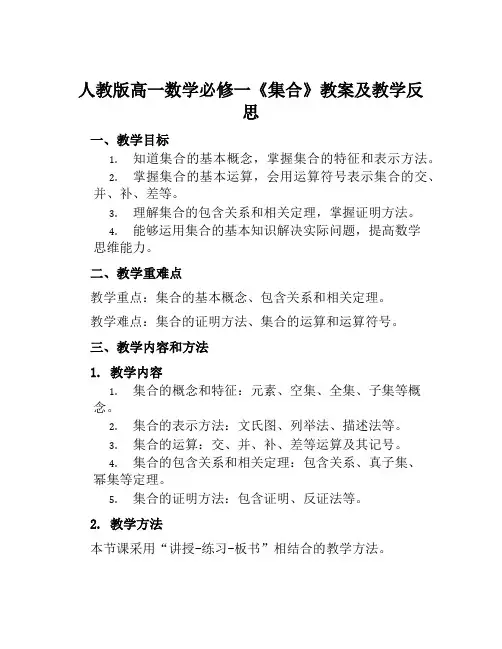 人教版高一数学必修一《集合》教案及教学反思

一、教学目标

1. 知道集合的基本概念，掌握集合的特征和表示方法。

2. 掌握集合的基本运算，会用运算符号表示集合的交、并、补、差等。

3. 理解集合的包含关系和相关定理，掌握证明方法。

4. 能够运用集合的基本知识解决实际问题，提高数学思维能力。

二、教学重难点

教学重点：集合的基本概念、包含关系和相关定理。

教学难点：集合的证明方法、集合的运算和运算符号。

三、教学内容和方法

1. 教学内容

1. 集合的概念和特征：元素、空集、全集、子集等概念。

2. 集合的表示方法：文氏图、列举法、描述法等。

3. 集合的运算：交、并、补、差等运算及其记号。

4. 集合的包含关系和相关定理：包含关系、真子集、幂集等定理。

5. 集合的证明方法：包含证明、反证法等。

2. 教学方法

本节课采用“讲授-练习-板书”相结合的教学方法。